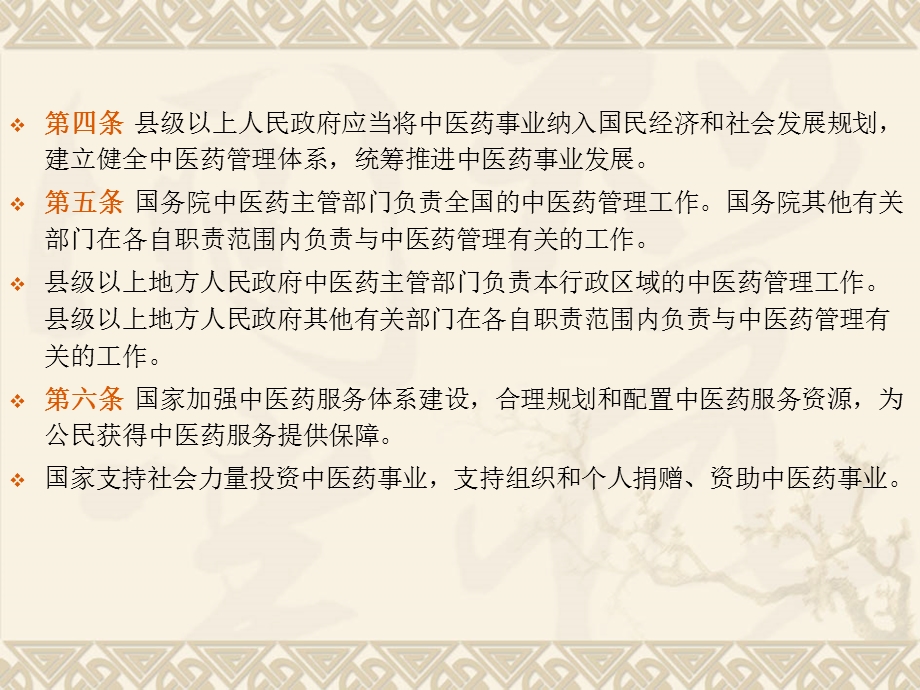 第四条 县级以上人民政府应当将中医药事业纳入国民经济和社会发展规划，建立健全中医药管理体系，统筹推进中医药事业发展。

第五条 国务院中医药主管部门负责全国的中医药管理工作。国务院其他有关部门在各自职责范围内负责与中医药管理有关的工作。

县级以上地方人民政府中医药主管部门负责本行政区域的中医药管理工作。县级以上地方人民政府其他有关部门在各自职责范围内负责与中医药管理有关的工作。

第六条 国家加强中医药服务体系建设，合理规划和配置中医药服务资源，为公民获得中医药服务提供保障。

国家支持社会力量投资中医药事业，支持组织和个人捐赠、资助中医药事业。